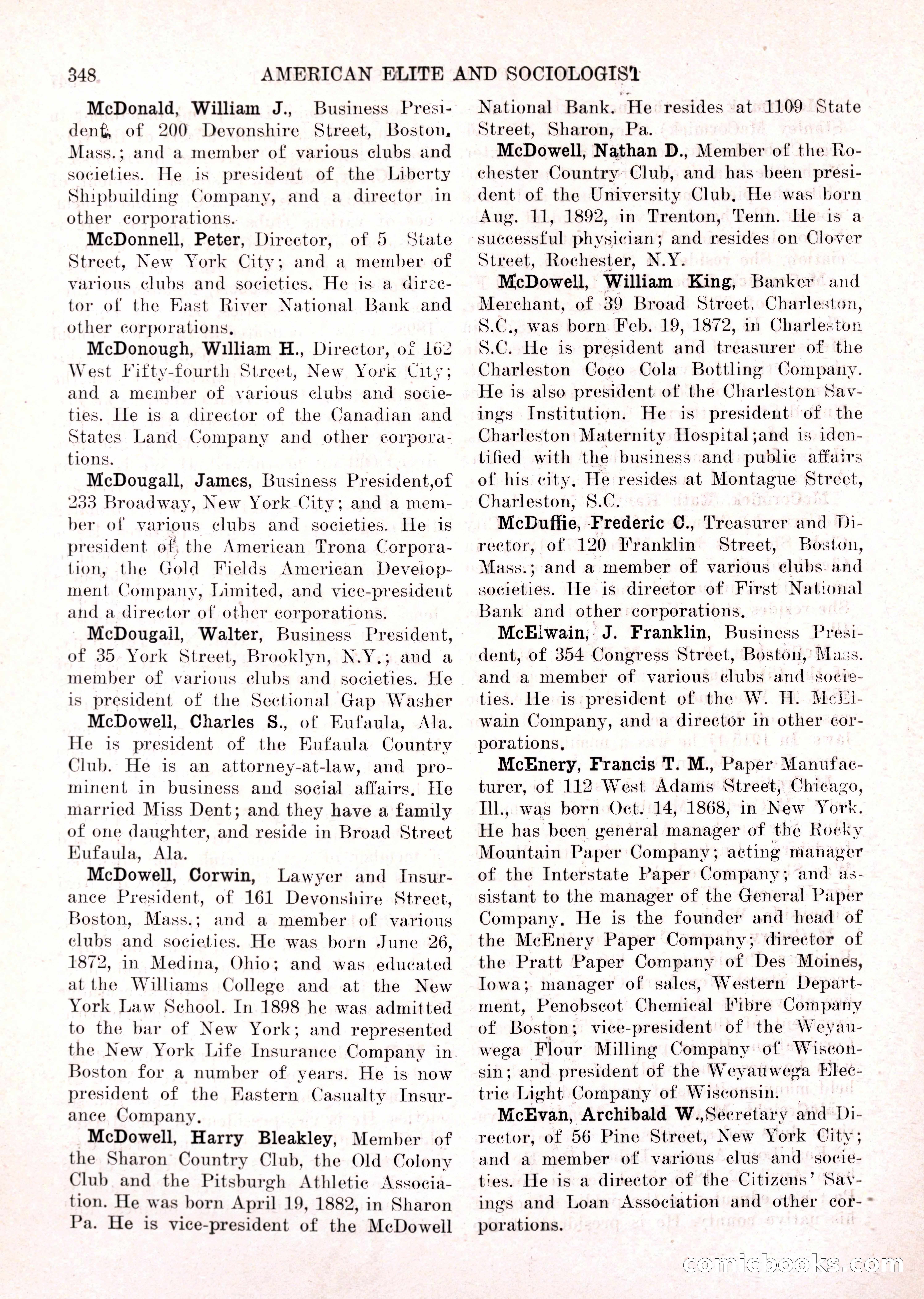 348 AMERICAN ELITE AND SOCIOLOGIST

McDonald, William J., Business President, of 200 Devonshire Street, Boston, Mass.; and a member of various clubs and societies. He is president of the Liberty Shipbuilding Company, and a director in other corporations.

McDonnell, Peter, Director, of 5 State Street, New York City; and a member of various clubs and societies. He is a director of the East River National Bank and other corporations.

McDonough, William H., Director, of 162 West Fifty-fourth Street, New York City; and a member of various clubs and societies. He is a director of the Canadian and States Land Company and other corporations.

McDougall, James, Business President,of 233 Broadway, New York City; and a member of various clubs and societies. He is president of the American Trona Corporation, the Gold Fields American Development Company, Limited, and vice-president and a director of other corporations.

McDougall, Walter, Business President, of 35 York Street, Brooklyn, N.Y.; and a member of various clubs and societies. He is president of the Sectional Gap Washer

McDowell, Charles S., of Eufaula, Ala. He is president of the Eufaula Country Club. He is an attorney-at-law, and prominent in business and social affairs. He married Miss Dent; and they have a family of one daughter, and reside in Broad Street Eufaula, Ala.

McDowell, Corwin, Lawyer and Insurance President, of 161 Devonshire Street, Boston, Mass.; and a member of various clubs and societies. He was born June 26, 1872, in Medina, Ohio; and was educated at the Williams College and at the New York Law School. In 1898 he was admitted to the bar of New York; and represented the New York Life Insurance Company in Boston for a number of years. He is now president of the Eastern Casualty Insurance Company.

McDowell, Harry Bleakley, Member of the Sharon Country Club, the Old Colony Club and the Pitsburgh Athletic Association. He was born April 19, 1882, in Sharon Pa. He is vice-president of the McDowell National Bank. He resides at 1109 State Street, Sharon, Pa.

McDowell, Nathan D., Member of the Rochester Country Club, and has been president of the University Club. He was born Aug. 11, 1892, in Trenton, Tenn. He is a successful physician; and resides on Clover Street, Rochester, N.Y.

McDowell, William King, Banker and Merchant, of 39 Broad Street, Charleston, S.C., was born Feb. 19, 1872, in Charleston S.C. He is president and treasurer of the Charleston Coco Cola Bottling Company. He is also president of the Charleston Savings Institution. He is president of the Charleston Maternity Hospital;and is identified with the business and public affairs of his city. He resides at Montague Street, Charleston, S.C.

McDuffie, Frederic C., Treasurer and Director, of 120 Franklin Street, Boston, Mass.; and a member of various clubs and societies. He is director of First National Bank and other corporations.

McElwain, J. Franklin, Business President, of 354 Congress Street, Boston, Mass. and a member of various clubs and societies. He is president of the W. H. McElwain Company, and a director in other corporations.

McEnery, Francis T. M., Paper Manufacturer, of 112 West Adams Street, Chicago, Ill., was born Oct. 14, 1868, in New York. He has been general manager of the Rocky Mountain Paper Company; acting manager of the Interstate Paper Company; and assistant to the manager of the General Paper Company. He is the founder and head of the McEnery Paper Company; director of the Pratt Paper Company of Des Moines, Iowa; manager of sales, Western Department, Penobscot Chemical Fibre Company of Boston; vice-president of the Weyauwega Flour Milling Company of Wisconsin; and president of the Weyauwega Electric Light Company of Wisconsin.

McEvan, Archibald W.,Secretary and Director, of 56 Pine Street, New York City; and a member of various clus and societies. He is a director of the Citizens' Savings and Loan Association and other corporations.

comicbooks.com